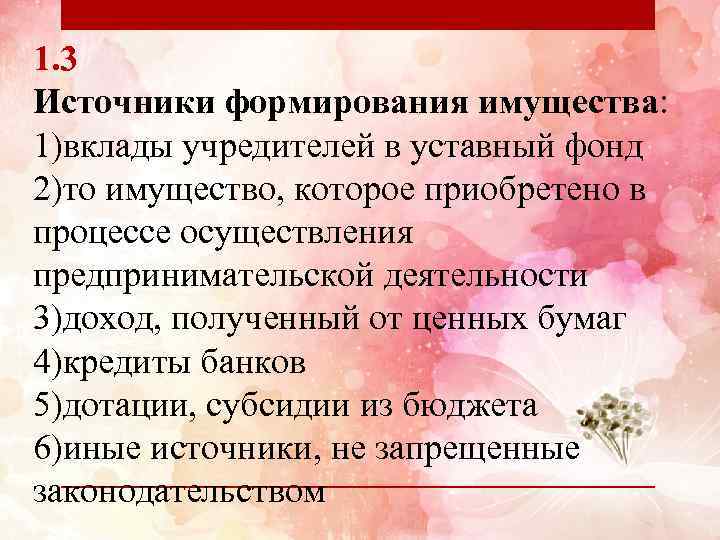 1.3
Источники формирования имущества:
1)вклады учредителей в уставный фонд
2)то имущество, которое приобретено в процессе осуществления предпринимательской деятельности
3)доход, полученный от ценных бумаг
4)кредиты банков
5)дотации, субсидии из бюджета
6)иные источники, не запрещенные законодательством